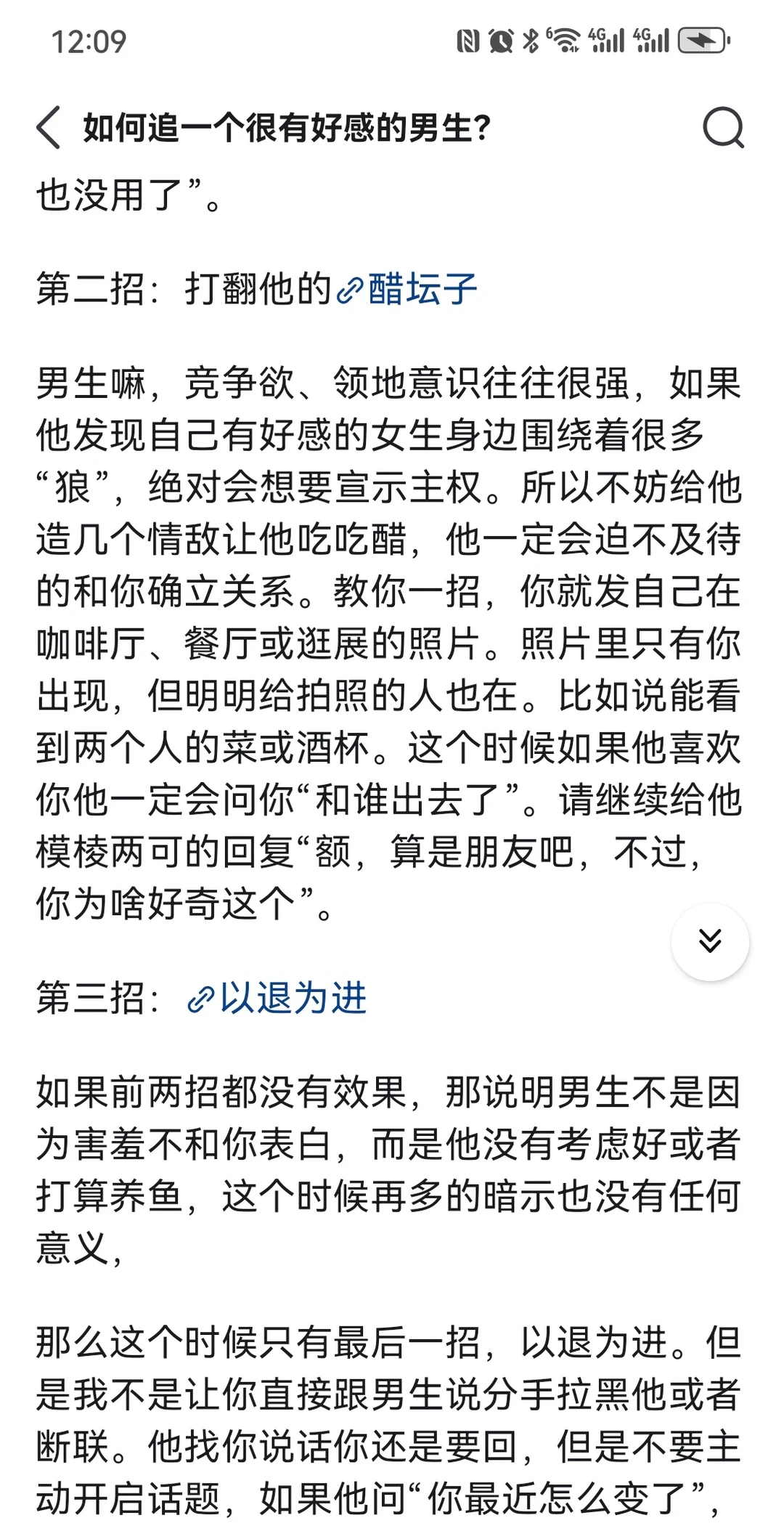 12:09

如何追一个很有好感的男生?

也没用了”。

第二招：打翻他的醋坛子

男生嘛，竞争欲、领地意识往往很强，如果他发现自己有好感的女生身边围绕着很多“狼”，绝对会想要宣示主权。所以不妨给他造几个情敌让他吃吃醋，他一定会迫不及待的和你确立关系。教你一招，你就发自己在咖啡厅、餐厅或逛展的照片。照片里只有你出现，但明明给拍照的人也在。比如说能看到两个人的菜或酒杯。这个时候如果他喜欢你他一定会问你“和谁出去了”。请继续给他模棱两可的回复“额，算是朋友吧，不过，你为啥好奇这个”。

第三招：以退为进

如果前两招都没有效果，那说明男生不是因为害羞不和你表白，而是他没有考虑好或者打算养鱼，这个时候再多的暗示也没有任何意义，

那么这个时候只有最后一招，以退为进。但是我不是让你直接跟男生说分手拉黑他或者断联。他找你说话你还是要回，但是不要主动开启话题，如果他问“你最近怎么变了”，